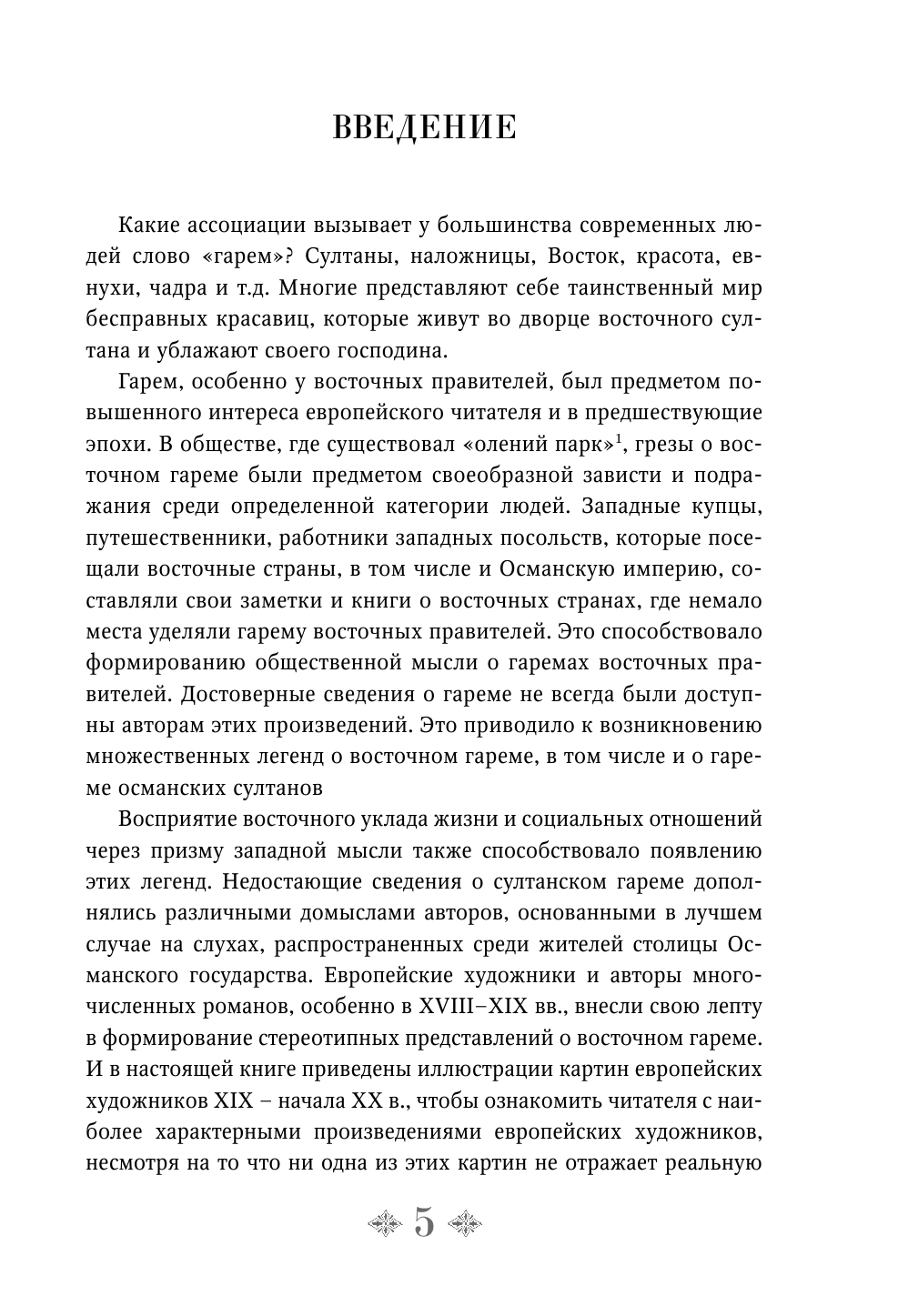 ВВЕДЕНИЕ

Какие ассоциации вызывает у большинства современных людей слово «гарем»? Султаны, наложницы, Восток, красота, евнухи, чадра и т.д. Многие представляют себе таинственный мир бесправных красавиц, которые живут во дворце восточного султана и ублажают своего господина.

Гарем, особенно у восточных правителей, был предметом повышенного интереса европейского читателя и в предшествующие эпохи. В обществе, где существовал «олений парк»$^1$, грезы о восточном гареме были предметом своеобразной зависти и подражания среди определенной категории людей. Западные купцы, путешественники, работники западных посольств, которые посещали восточные страны, в том числе и Османскую империю, составляли свои заметки и книги о восточных странах, где немало места уделяли гарему восточных правителей. Это способствовало формированию общественной мысли о гаремах восточных правителей. Достоверные сведения о гареме не всегда были доступны авторам этих произведений. Это приводило к возникновению множественных легенд о восточном гареме, в том числе и о гареме османских султанов

Восприятие восточного уклада жизни и социальных отношений через призму западной мысли также способствовало появлению этих легенд. Недостающие сведения о султанском гареме дополнялись различными домыслами авторов, основанными в лучшем случае на слухах, распространенных среди жителей столицы Османского государства. Европейские художники и авторы многочисленных романов, особенно в XVIII–XIX вв., внесли свою лепту в формирование стереотипных представлений о восточном гареме. И в настоящей книге приведены иллюстрации картин европейских художников XIX – начала XX в., чтобы ознакомить читателя с наиболее характерными произведениями европейских художников, несмотря на то что ни одна из этих картин не отражает реальную

5